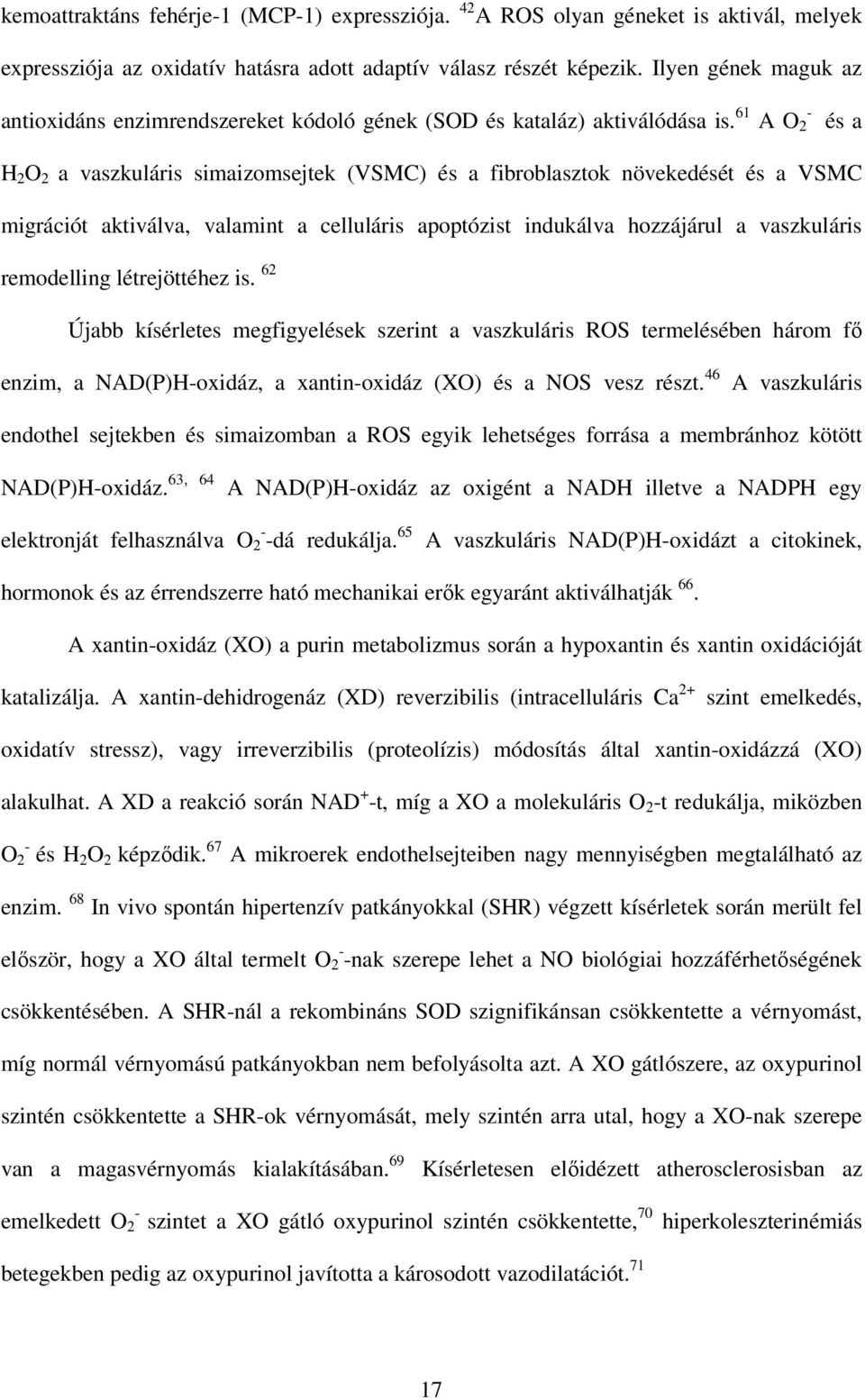 kemoattraktáns fehérje-1 (MCP-1) expressziója. $^{42}$A ROS olyan géneket is aktivál, melyek expressziója az oxidatív hatásra adott adaptív válasz részét képezik. Ilyen gének maguk az antioxidáns enzimrendszereket kódoló gének (SOD és kataláz) aktiválódása is.$^{61}$ A $O_2^-$ és a $H_2O_2$ a vaszkuláris simaizomsejtek (VSMC) és a fibroblasztok növekedését és a VSMC migrációt aktiválva, valamint a celluláris apoptózist indukálva hozzájárul a vaszkuláris remodelling létrejöttéhez is. $^{62}$

Újabb kísérletes megfigyelések szerint a vaszkuláris ROS termelésében három fő enzim, a NAD(P)H-oxidáz, a xantin-oxidáz (XO) és a NOS vesz részt.$^{46}$ A vaszkuláris endothel sejtekben és simaizomban a ROS egyik lehetséges forrása a membránhoz kötött NAD(P)H-oxidáz.$^{63, 64}$ A NAD(P)H-oxidáz az oxigént a NADH illetve a NADPH egy elektronját felhasználva $O_2^-$-dá redukálja.$^{65}$ A vaszkuláris NAD(P)H-oxidázt a citokinek, hormonok és az érrendszerre ható mechanikai erők egyaránt aktiválhatják $^{66}$.

A xantin-oxidáz (XO) a purin metabolizmus során a hypoxantin és xantin oxidációját katalizálja. A xantin-dehidrogenáz (XD) reverzibilis (intracelluláris $Ca^{2+}$ szint emelkedés, oxidatív stressz), vagy irreverzibilis (proteolízis) módosítás által xantin-oxidázzá (XO) alakulhat. A XD a reakció során $NAD^+$-t, míg a XO a molekuláris $O_2$-t redukálja, miközben $O_2^-$ és $H_2O_2$ képződik.$^{67}$ A mikroerek endothelsejteiben nagy mennyiségben megtalálható az enzim. $^{68}$ In vivo spontán hipertenzív patkányokkal (SHR) végzett kísérletek során merült fel először, hogy a XO által termelt $O_2^-$-nak szerepe lehet a NO biológiai hozzáférhetőségének csökkentésében. A SHR-nál a rekombináns SOD szignifikánsan csökkentette a vérnyomást, míg normál vérnyomású patkányokban nem befolyásolta azt. A XO gátlószere, az oxypurinol szintén csökkentette a SHR-ok vérnyomását, mely szintén arra utal, hogy a XO-nak szerepe van a magasvérnyomás kialakításában.$^{69}$ Kísérletesen előidézett atherosclerosisban az emelkedett $O_2^-$ szintet a XO gátló oxypurinol szintén csökkentette,$^{70}$ hiperkoleszterinémiás betegekben pedig az oxypurinol javította a károsodott vazodilatációt.$^{71}$

17